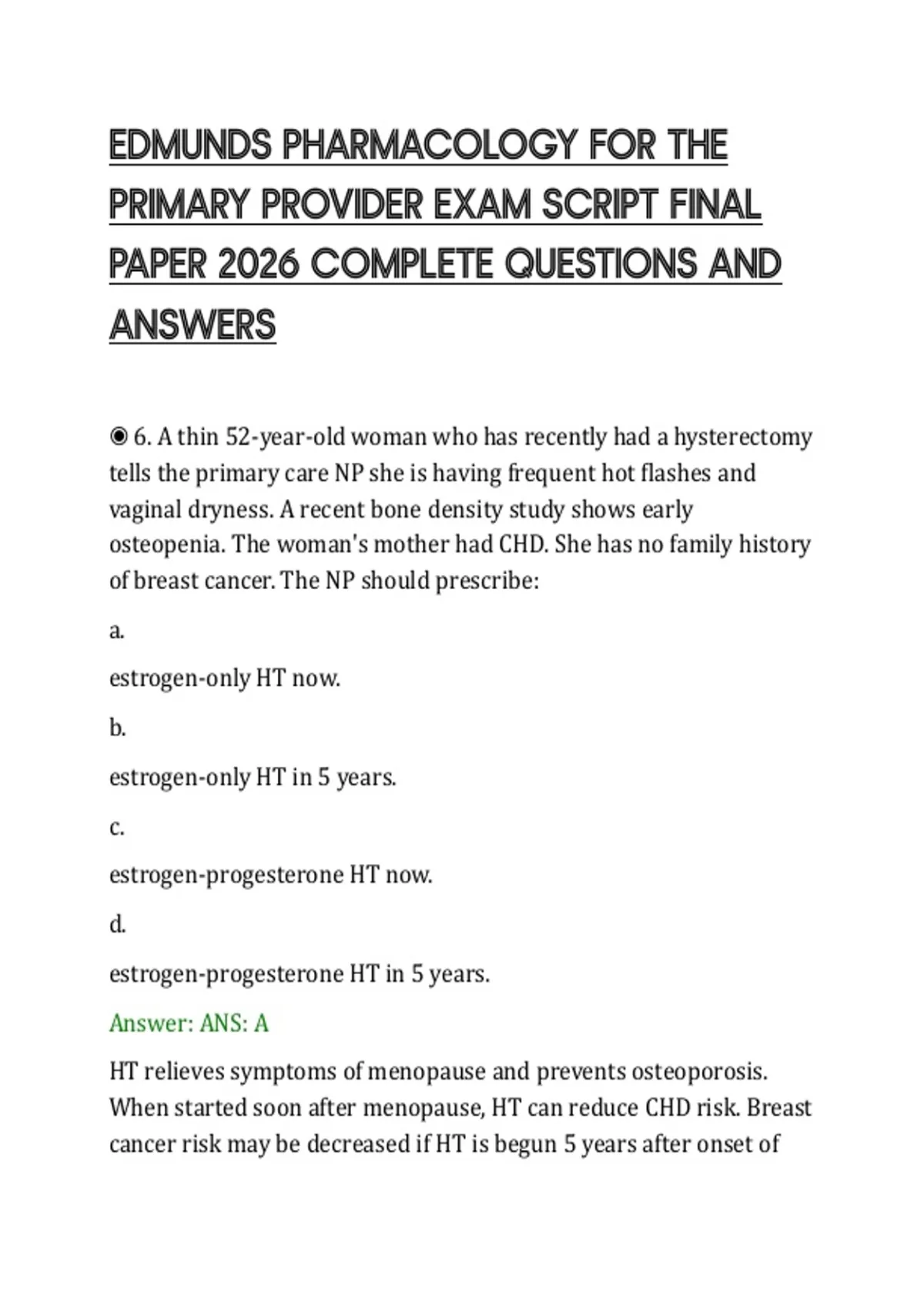 EDMUNDS PHARMACOLOGY FOR THE PRIMARY PROVIDER EXAM SCRIPT FINAL PAPER 2026 COMPLETE QUESTIONS AND ANSWERS

◉ 6. A thin 52-year-old woman who has recently had a hysterectomy tells the primary care NP she is having frequent hot flashes and vaginal dryness. A recent bone density study shows early osteopenia. The woman's mother had CHD. She has no family history of breast cancer. The NP should prescribe:

a.

estrogen-only HT now.

b.

estrogen-only HT in 5 years.

c.

estrogen-progesterone HT now.

d.

estrogen-progesterone HT in 5 years.

Answer: ANS: A

HT relieves symptoms of menopause and prevents osteoporosis. When started soon after menopause, HT can reduce CHD risk. Breast cancer risk may be decreased if HT is begun 5 years after onset of